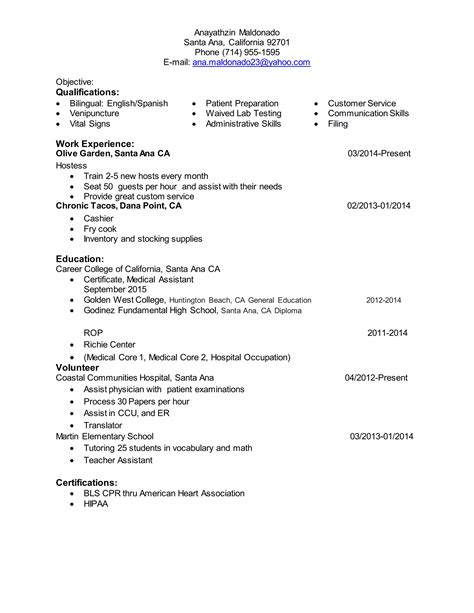 Anayathzin Maldonado
Santa Ana, California 92701
Phone (714) 955-1595
E-mail: ana.maldonado23@yahoo.com

Objective:
Qualifications:

- Bilingual: English/Spanish
- Venipuncture
- Vital Signs

- Patient Preparation
- Waived Lab Testing
- Administrative Skills

- Customer Service
- Communication Skills
- Filing

Work Experience:
Olive Garden, Santa Ana CA 03/2014-Present
Hostess
- Train 2-5 new hosts every month
- Seat 50 guests per hour and assist with their needs
- Provide great custom service

Chronic Tacos, Dana Point, CA 02/2013-01/2014
- Cashier
- Fry cook
- Inventory and stocking supplies

Education:
Career College of California, Santa Ana CA
- Certificate, Medical Assistant September 2015
- Golden West College, Huntington Beach, CA General Education 2012-2014
- Godinez Fundamental High School, Santa Ana, CA Diploma

ROP 2011-2014
- Richie Center
- (Medical Core 1, Medical Core 2, Hospital Occupation)

Volunteer
Coastal Communities Hospital, Santa Ana 04/2012-Present
- Assist physician with patient examinations
- Process 30 Papers per hour
- Assist in CCU, and ER
- Translator

Martin Elementary School 03/2013-01/2014
- Tutoring 25 students in vocabulary and math
- Teacher Assistant

Certifications:
- BLS CPR thru American Heart Association
- HIPAA